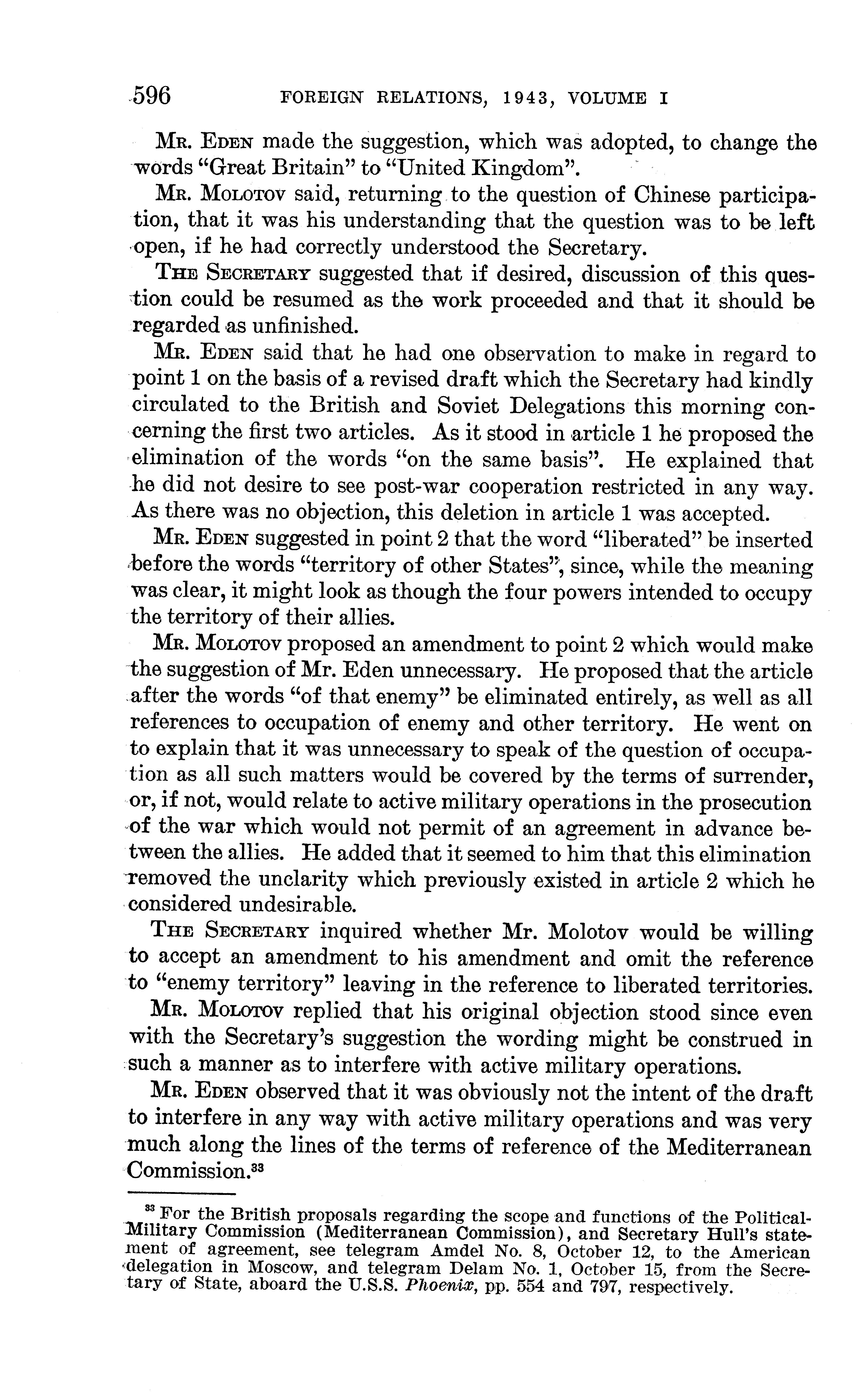 596 FOREIGN RELATIONS, 1943, VOLUME I

Mr. Eden made the suggestion, which was adopted, to change the words "Great Britain" to "United Kingdom".

Mr. Molotov said, returning to the question of Chinese participation, that it was his understanding that the question was to be left open, if he had correctly understood the Secretary.

The Secretary suggested that if desired, discussion of this question could be resumed as the work proceeded and that it should be regarded as unfinished.

Mr. Eden said that he had one observation to make in regard to point 1 on the basis of a revised draft which the Secretary had kindly circulated to the British and Soviet Delegations this morning concerning the first two articles. As it stood in article 1 he proposed the elimination of the words "on the same basis". He explained that he did not desire to see post-war cooperation restricted in any way. As there was no objection, this deletion in article 1 was accepted.

Mr. Eden suggested in point 2 that the word "liberated" be inserted before the words "territory of other States", since, while the meaning was clear, it might look as though the four powers intended to occupy the territory of their allies.

Mr. Molotov proposed an amendment to point 2 which would make the suggestion of Mr. Eden unnecessary. He proposed that the article after the words "of that enemy" be eliminated entirely, as well as all references to occupation of enemy and other territory. He went on to explain that it was unnecessary to speak of the question of occupation as all such matters would be covered by the terms of surrender, or, if not, would relate to active military operations in the prosecution of the war which would not permit of an agreement in advance between the allies. He added that it seemed to him that this elimination removed the unclarity which previously existed in article 2 which he considered undesirable.

The Secretary inquired whether Mr. Molotov would be willing to accept an amendment to his amendment and omit the reference to "enemy territory" leaving in the reference to liberated territories.

Mr. Molotov replied that his original objection stood since even with the Secretary's suggestion the wording might be construed in such a manner as to interfere with active military operations.

Mr. Eden observed that it was obviously not the intent of the draft to interfere in any way with active military operations and was very much along the lines of the terms of reference of the Mediterranean Commission.$^{33}$

$^{33}$ For the British proposals regarding the scope and functions of the Political-Military Commission (Mediterranean Commission), and Secretary Hull's statement of agreement, see telegram Amdel No. 8, October 12, to the American delegation in Moscow, and telegram Delam No. 1, October 15, from the Secretary of State, aboard the U.S.S. Phoenix, pp. 554 and 797, respectively.